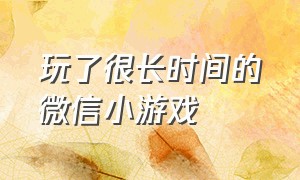 玩了很长时间的微信小游戏